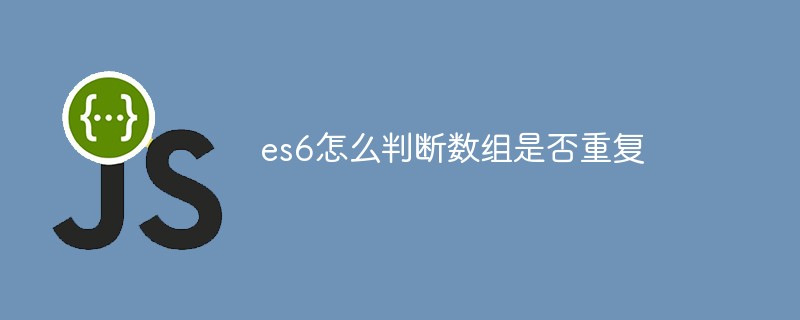 {...}
JS

es6怎么判断数组是否重复